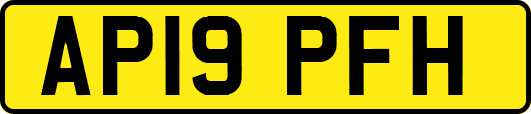 AP19 PFH